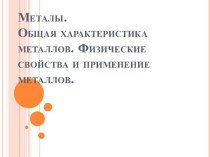 Металы.
Общая характеристика металлов. Физические свойства и применение металлов.